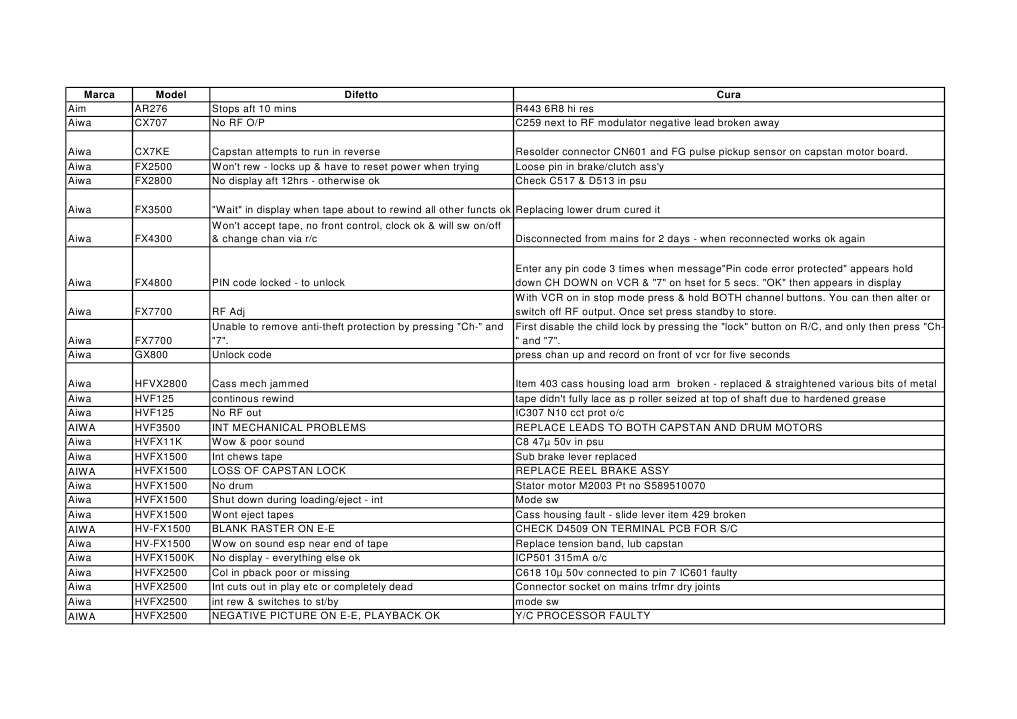 | Marca | Model | Difetto | Cura |
|---|---|---|---|
| Aim | AR276 | Stops aft 10 mins | R443 6R8 hi res |
| Aiwa | CX707 | No RF O/P | C259 next to RF modulator negative lead broken away |
| Aiwa | CX7KE | Capstan attempts to run in reverse | Resolder connector CN601 and FG pulse pickup sensor on capstan motor board. |
| Aiwa | FX2500 | Won't rew - locks up & have to reset power when trying | Loose pin in brake/clutch ass'y |
| Aiwa | FX2800 | No display aft 12hrs - otherwise ok | Check C517 & D513 in psu |
| Aiwa | FX3500 | "Wait" in display when tape about to rewind all other functs ok | Replacing lower drum cured it |
| Aiwa | FX4300 | Won't accept tape, no front control, clock ok & will sw on/off & change chan via r/c | Disconnected from mains for 2 days - when reconnected works ok again |
| Aiwa | FX4800 | PIN code locked - to unlock | Enter any pin code 3 times when message"Pin code error protected" appears hold down CH DOWN on VCR & "7" on hset for 5 secs. "OK" then appears in display |
| Aiwa | FX7700 | RF Adj | With VCR on in stop mode press & hold BOTH channel buttons. You can then alter or switch off RF output. Once set press standby to store. |
| Aiwa | FX7700 | Unable to remove anti-theft protection by pressing "Ch-" and "7". | First disable the child lock by pressing the "lock" button on R/C, and only then press "Ch-" and "7". |
| Aiwa | GX800 | Unlock code | press chan up and record on front of vcr for five seconds |
| Aiwa | HFVX2800 | Cass mech jammed | Item 403 cass housing load arm broken - replaced & straightened various bits of metal |
| Aiwa | HVF125 | continous rewind | tape didn't fully lace as p roller seized at top of shaft due to hardened grease |
| Aiwa | HVF125 | No RF out | IC307 N10 cct prot o/c |
| AIWA | HVF3500 | INT MECHANICAL PROBLEMS | REPLACE LEADS TO BOTH CAPSTAN AND DRUM MOTORS |
| Aiwa | HVFX11K | Wow & poor sound | C8 47µ 50v in psu |
| Aiwa | HVFX1500 | Int chews tape | Sub brake lever replaced |
| AIWA | HVFX1500 | LOSS OF CAPSTAN LOCK | REPLACE REEL BRAKE ASSY |
| Aiwa | HVFX1500 | No drum | Stator motor M2003 Pt no S589510070 |
| Aiwa | HVFX1500 | Shut down during loading/eject - int | Mode sw |
| Aiwa | HVFX1500 | Wont eject tapes | Cass housing fault - slide lever item 429 broken |
| AIWA | HV-FX1500 | BLANK RASTER ON E-E | CHECK D4509 ON TERMINAL PCB FOR S/C |
| Aiwa | HV-FX1500 | Wow on sound esp near end of tape | Replace tension band, lub capstan |
| Aiwa | HVFX1500K | No display - everything else ok | ICP501 315mA o/c |
| Aiwa | HVFX2500 | Col in pback poor or missing | C618 10µ 50v connected to pin 7 IC601 faulty |
| Aiwa | HVFX2500 | Int cuts out in play etc or completely dead | Connector socket on mains trfmr dry joints |
| Aiwa | HVFX2500 | int rew & switches to st/by | mode sw |
| AIWA | HVFX2500 | NEGATIVE PICTURE ON E-E, PLAYBACK OK | Y/C PROCESSOR FAULTY |